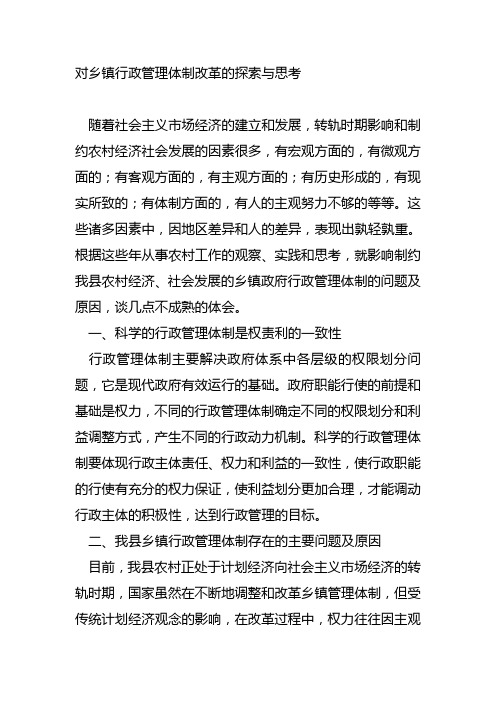 对乡镇行政管理体制改革的探索与思考

随着社会主义市场经济的建立和发展，转轨时期影响和制约农村经济社会发展的因素很多，有宏观方面的，有微观方面的；有客观方面的，有主观方面的；有历史形成的，有现实所致的；有体制方面的，有人的主观努力不够的等等。这些诸多因素中，因地区差异和人的差异，表现出孰轻孰重。根据这些年从事农村工作的观察、实践和思考，就影响制约我县农村经济、社会发展的乡镇政府行政管理体制的问题及原因，谈几点不成熟的体会。

一、科学的行政管理体制是权责利的一致性

行政管理体制主要解决政府体系中各层级的权限划分问题，它是现代政府有效运行的基础。政府职能行使的前提和基础是权力，不同的行政管理体制确定不同的权限划分和利益调整方式，产生不同的行政动力机制。科学的行政管理体制要体现行政主体责任、权力和利益的一致性，使行政职能的行使有充分的权力保证，使利益划分更加合理，才能调动行政主体的积极性，达到行政管理的目标。

二、我县乡镇行政管理体制存在的主要问题及原因

目前，我县农村正处于计划经济向社会主义市场经济的转轨时期，国家虽然在不断地调整和改革乡镇管理体制，但受传统计划经济观念的影响，在改革过程中，权力往往因主观